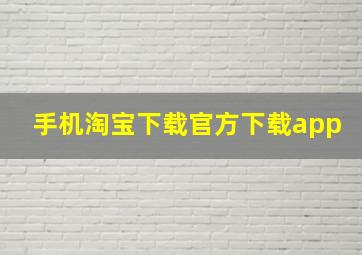 手机淘宝下载官方下载app